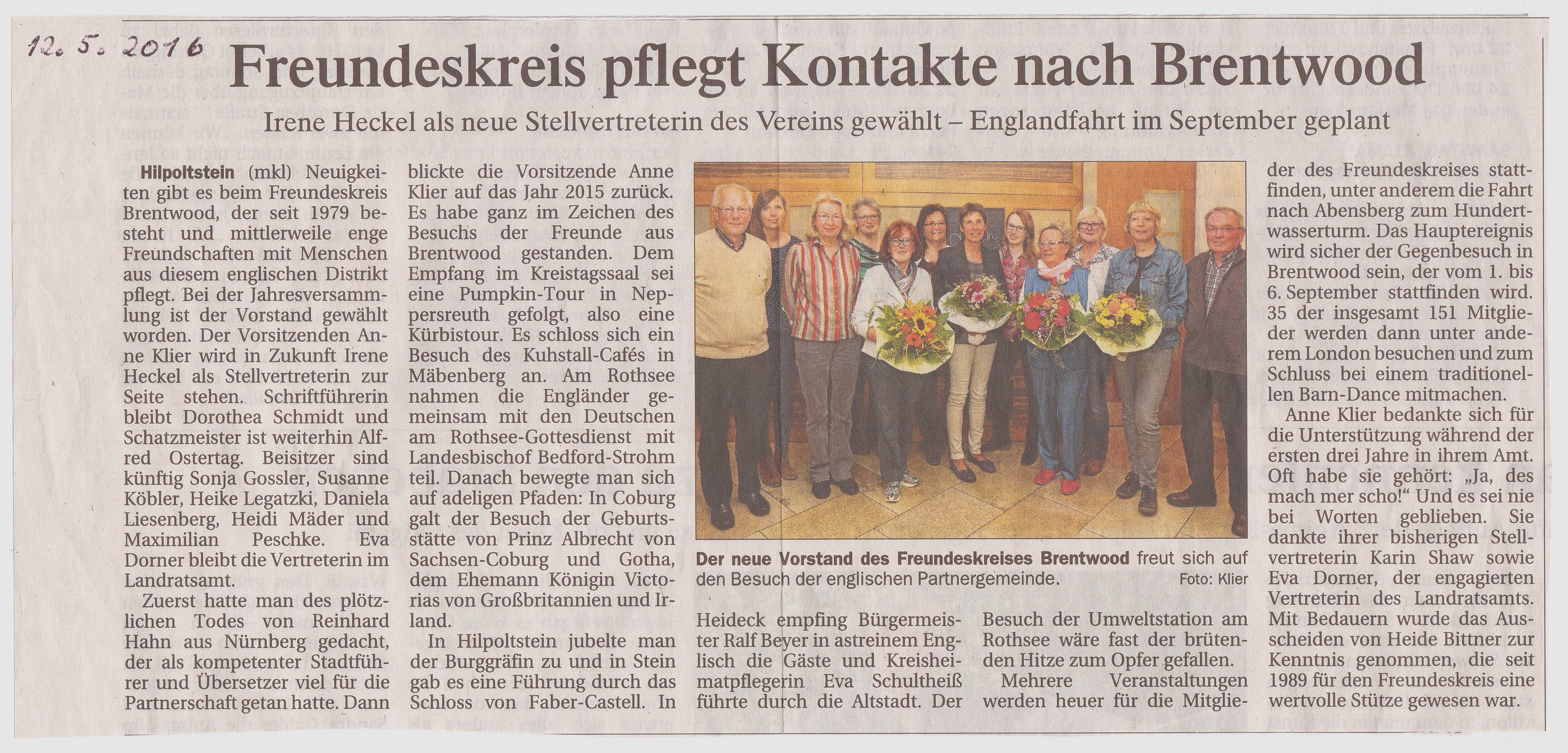 12. 5. 2016

Freundeskreis pflegt Kontakte nach Brentwood

Irene Heckel als neue Stellvertreterin des Vereins gewählt – Englandfahrt im September geplant

Hilpoltstein (mkl) Neuigkeiten gibt es beim Freundeskreis Brentwood, der seit 1979 besteht und mittlerweile enge Freundschaften mit Menschen aus diesem englischen Distrikt pflegt. Bei der Jahresversammlung ist der Vorstand gewählt worden. Der Vorsitzenden Anne Klier wird in Zukunft Irene Heckel als Stellvertreterin zur Seite stehen. Schriftführerin bleibt Dorothea Schmidt und Schatzmeister ist weiterhin Alfred Ostertag. Beisitzer sind künftig Sonja Gossler, Susanne Köbler, Heike Legatzki, Daniela Liesenberg, Heidi Mäder und Maximilian Peschke. Eva Dorner bleibt die Vertreterin im Landratsamt.

Zuerst hatte man des plötzlichen Todes von Reinhard Hahn aus Nürnberg gedacht, der als kompetenter Stadtführer und Übersetzer viel für die Partnerschaft getan hatte. Dann blickte die Vorsitzende Anne Klier auf das Jahr 2015 zurück. Es habe ganz im Zeichen des Besuchs der Freunde aus Brentwood gestanden. Dem Empfang im Kreistagssaal sei eine Pumpkin-Tour in Neppersreuth gefolgt, also eine Kürbistour. Es schloss sich ein Besuch des Kuhstall-Cafés in Mäbenberg an. Am Rothsee nahmen die Engländer gemeinsam mit den Deutschen am Rothsee-Gottesdienst mit Landesbischof Bedford-Strohm teil. Danach bewegte man sich auf adeligen Pfaden: In Coburg galt der Besuch der Geburtsstätte von Prinz Albrecht von Sachsen-Coburg und Gotha, dem Ehemann Königin Victorias von Großbritannien und Irland.

In Hilpoltstein jubelte man der Burggräfin zu und in Stein gab es eine Führung durch das Schloss von Faber-Castell. In Heideck empfing Bürgermeister Ralf Beyer in astreinem Englisch die Gäste und Kreisheimatpflegerin Eva Schultheiß führte durch die Altstadt. Der Besuch der Umweltstation am Rothsee wäre fast der brütenden Hitze zum Opfer gefallen.

Mehrere Veranstaltungen werden heuer für die Mitglieder des Freundeskreises stattfinden, unter anderem die Fahrt nach Abensberg zum Hundertwasserturm. Das Hauptereignis wird sicher der Gegenbesuch in Brentwood sein, der vom 1. bis 6. September stattfinden wird. 35 der insgesamt 151 Mitglieder werden dann unter anderem London besuchen und zum Schluss bei einem traditionellen Barn-Dance mitmachen.

Anne Klier bedankte sich für die Unterstützung während der ersten drei Jahre in ihrem Amt. Oft habe sie gehört: „Ja, des mach mer scho!“ Und es sei nie bei Worten geblieben. Sie dankte ihrer bisherigen Stellvertreterin Karin Shaw sowie Eva Dorner, der engagierten Vertreterin des Landratsamts. Mit Bedauern wurde das Ausscheiden von Heide Bittner zur Kenntnis genommen, die seit 1989 für den Freundeskreis eine wertvolle Stütze gewesen war.

Der neue Vorstand des Freundeskreises Brentwood freut sich auf den Besuch der englischen Partnergemeinde. Foto: Klier